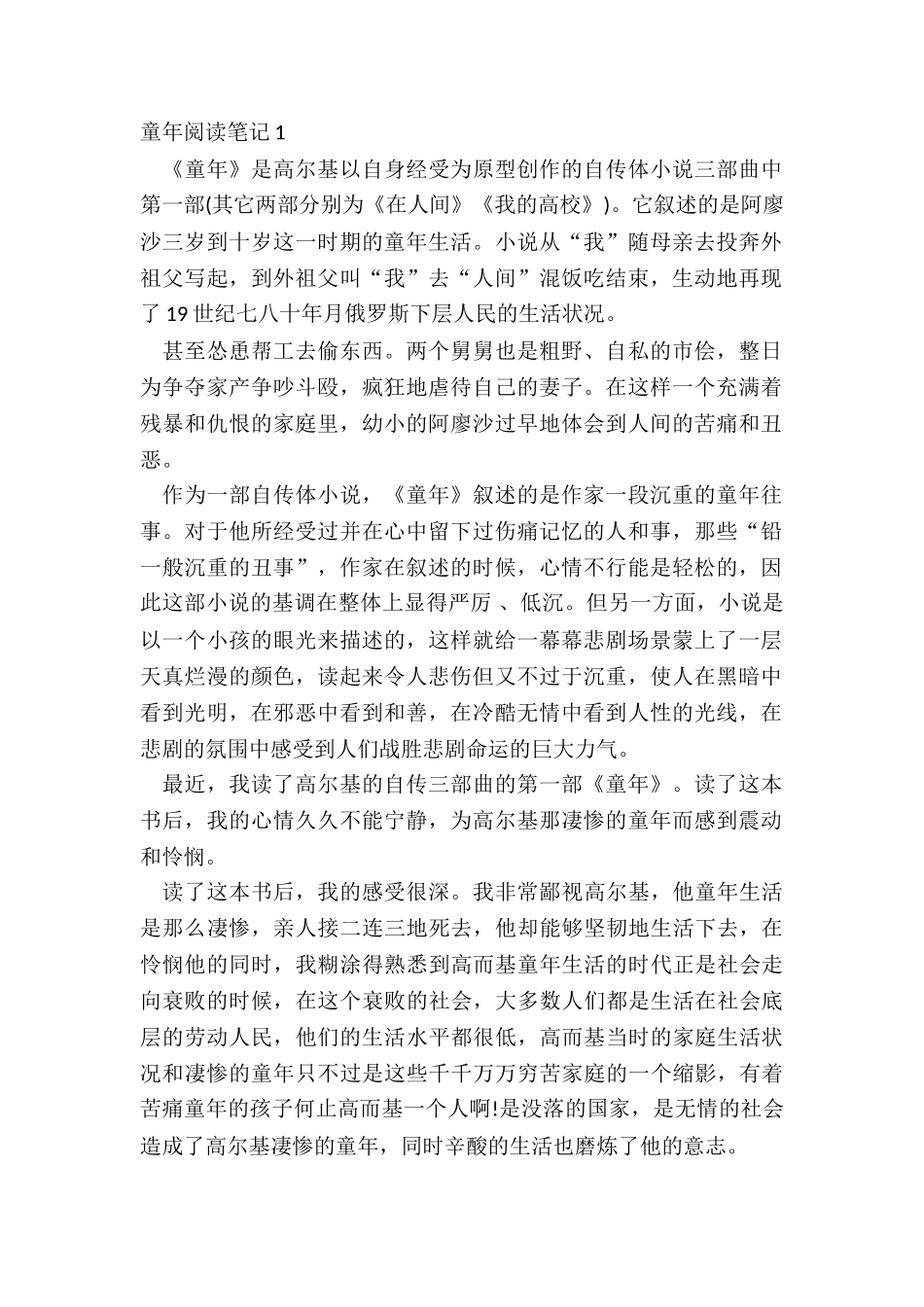 童年阅读笔记 1

《童年》是高尔基以自身经受为原型创作的自传体小说三部曲中第一部(其它两部分别为《在人间》《我的高校》)。它叙述的是阿廖沙三岁到十岁这一时期的童年生活。小说从“我”随母亲去投奔外祖父写起，到外祖父叫“我”去“人间”混饭吃结束，生动地再现了 19 世纪七八十年月俄罗斯下层人民的生活状况。

甚至怂恿帮工去偷东西。两个舅舅也是粗野、自私的市侩，整日为争夺家产争吵斗殴，疯狂地虐待自己的妻子。在这样一个充满着残暴和仇恨的家庭里，幼小的阿廖沙过早地体会到人间的苦痛和丑恶。

作为一部自传体小说，《童年》叙述的是作家一段沉重的童年往事。对于他所经受过并在心中留下过伤痛记忆的人和事，那些“铅一般沉重的丑事”，作家在叙述的时候，心情不行能是轻松的，因此这部小说的基调在整体上显得严厉 、低沉。但另一方面，小说是以一个小孩的眼光来描述的，这样就给一幕幕悲剧场景蒙上了一层天真烂漫的颜色，读起来令人悲伤但又不过于沉重，使人在黑暗中看到光明，在邪恶中看到和善，在冷酷无情中看到人性的光线，在悲剧的氛围中感受到人们战胜悲剧命运的巨大力气。

最近，我读了高尔基的自传三部曲的第一部《童年》。读了这本书后，我的心情久久不能宁静，为高尔基那凄惨的童年而感到震动和怜悯。

读了这本书后，我的感受很深。我非常鄙视高尔基，他童年生活是那么凄惨，亲人接二连三地死去，他却能够坚韧地生活下去，在怜悯他的同时，我糊涂得熟悉到高而基童年生活的时代正是社会走向衰败的时候，在这个衰败的社会，大多数人们都是生活在社会底层的劳动人民，他们的生活水平都很低，高而基当时的家庭生活状况和凄惨的童年只不过是这些千千万万穷苦家庭的一个缩影，有着苦痛童年的孩子何止高而基一个人啊!是没落的国家，是无情的社会造成了高尔基凄惨的童年，同时辛酸的生活也磨炼了他的意志。